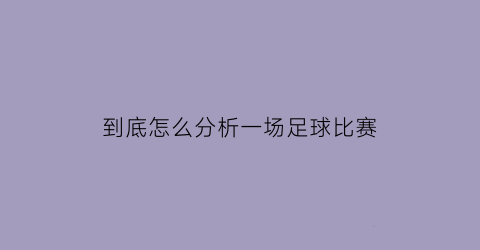 到底怎么分析一场足球比赛